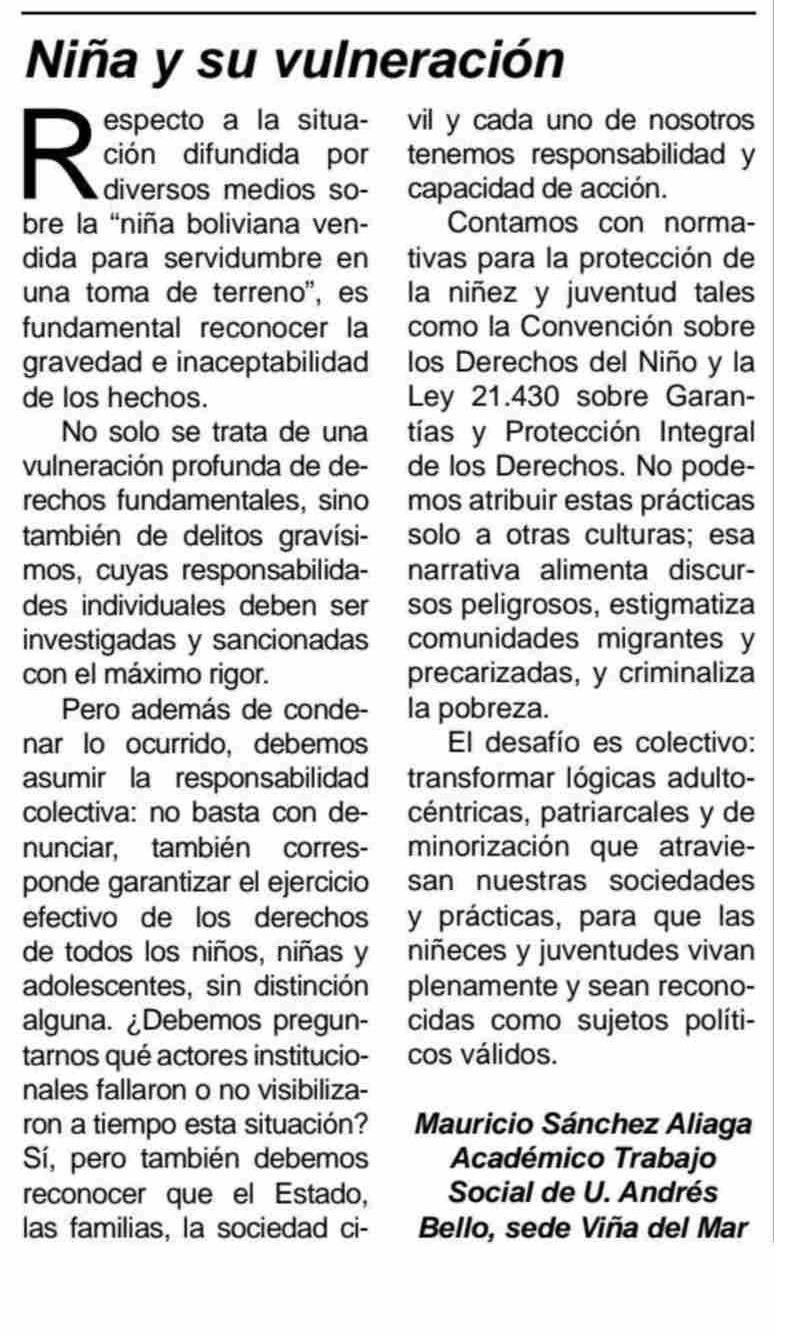 Niña y su vulneración

Respecto a la situación difundida por diversos medios sobre la “niña boliviana vendida para servidumbre en una toma de terreno”, es fundamental reconocer la gravedad e inaceptabilidad de los hechos.

No solo se trata de una vulneración profunda de derechos fundamentales, sino también de delitos gravísimos, cuyas responsabilidades individuales deben ser investigadas y sancionadas con el máximo rigor.

Pero además de condenar lo ocurrido, debemos asumir la responsabilidad colectiva: no basta con denunciar, también corresponde garantizar el ejercicio efectivo de los derechos de todos los niños, niñas y adolescentes, sin distinción alguna. ¿Debemos preguntarnos qué actores institucionales fallaron o no visibilizaron a tiempo esta situación? Sí, pero también debemos reconocer que el Estado, las familias, la sociedad civil y cada uno de nosotros tenemos responsabilidad y capacidad de acción.

Contamos con normativas para la protección de la niñez y juventud tales como la Convención sobre los Derechos del Niño y la Ley 21.430 sobre Garantías y Protección Integral de los Derechos. No podemos atribuir estas prácticas solo a otras culturas; esa narrativa alimenta discursos peligrosos, estigmatiza comunidades migrantes y precarizadas, y criminaliza la pobreza.

El desafío es colectivo: transformar lógicas adultocéntricas, patriarcales y de minorización que atraviesan nuestras sociedades y prácticas, para que las niñeces y juventudes vivan plenamente y sean reconocidas como sujetos políticos válidos.

Mauricio Sánchez Aliaga
Académico Trabajo Social de U. Andrés Bello, sede Viña del Mar